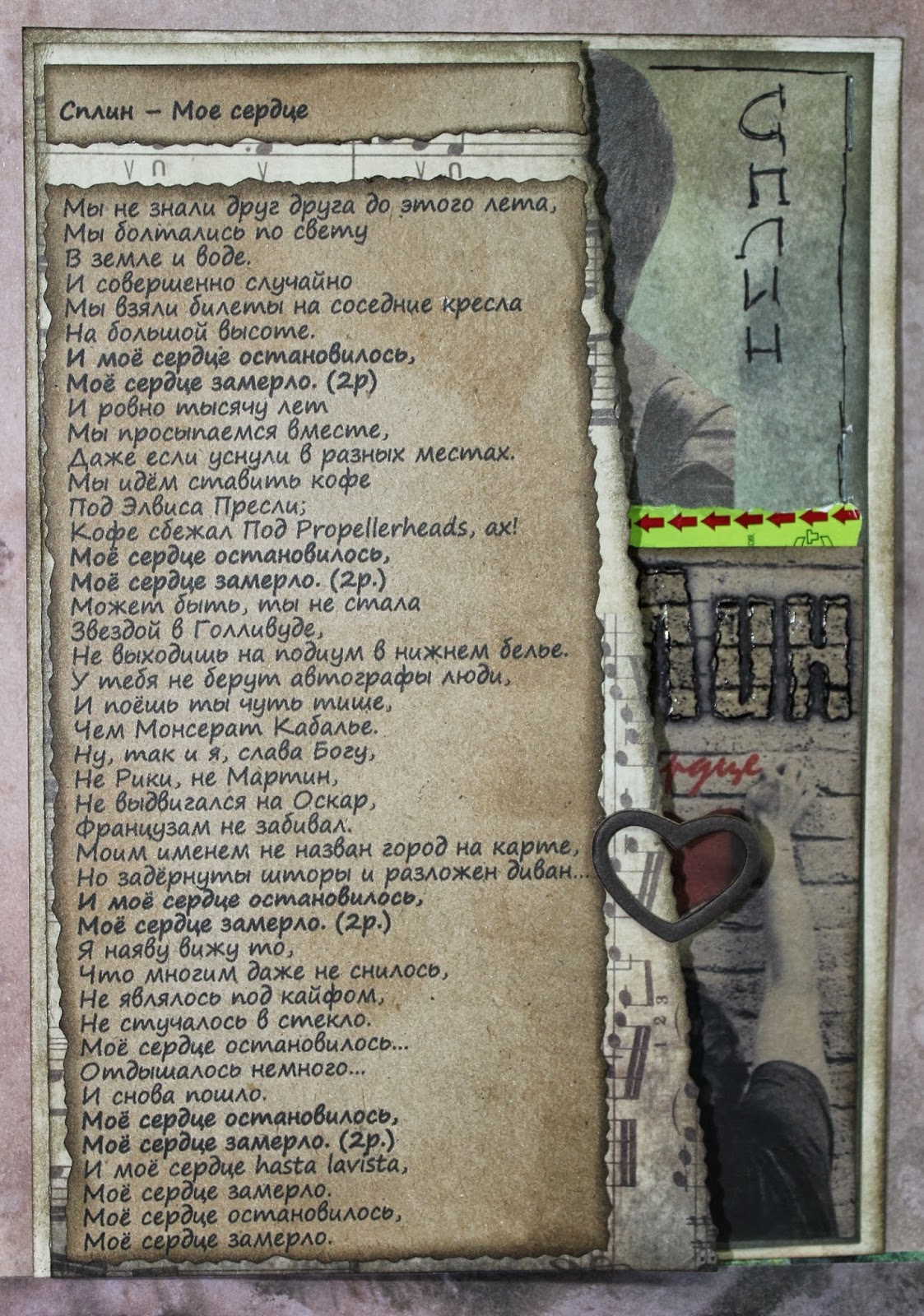 Сплин – Мое сердце

Мы не знали друг друга до этого лета,
Мы болтались по свету
В земле и воде.
И совершенно случайно
Мы взяли билеты на соседние кресла
На большой высоте.
И моё сердце остановилось,
Моё сердце замерло. (2р)
И ровно тысячу лет
Мы просыпаемся вместе,
Даже если уснули в разных местах.
Мы идём ставить кофе
Под Элвиса Пресли;
Кофе сбежал Под Propellerheads, ах!
Моё сердце остановилось,
Моё сердце замерло. (2р.)
Может быть, ты не стала
Звездой в Голливуде,
Не выходишь на подиум в нижнем белье.
У тебя не берут автографы люди,
И поёшь ты чуть тише,
Чем Монсерат Кабалье.
Ну, так и я, слава Богу,
Не Рики, не Мартин,
Не выдвигался на Оскар,
Французам не забивал.
Моим именем не назван город на карте,
Но задёрнуты шторы и разложен диван...
И моё сердце остановилось,
Моё сердце замерло. (2р.)
Я наяву вижу то,
Что многим даже не снилось,
Не являлось под кайфом,
Не стучалось в стекло.
Моё сердце остановилось...
Отдышалось немного...
И снова пошло.
Моё сердце остановилось,
Моё сердце замерло. (2р.)
И моё сердце hasta lavista,
Моё сердце замерло.
Моё сердце остановилось,
Моё сердце замерло.

СПЛИН

ЛИН

рдце